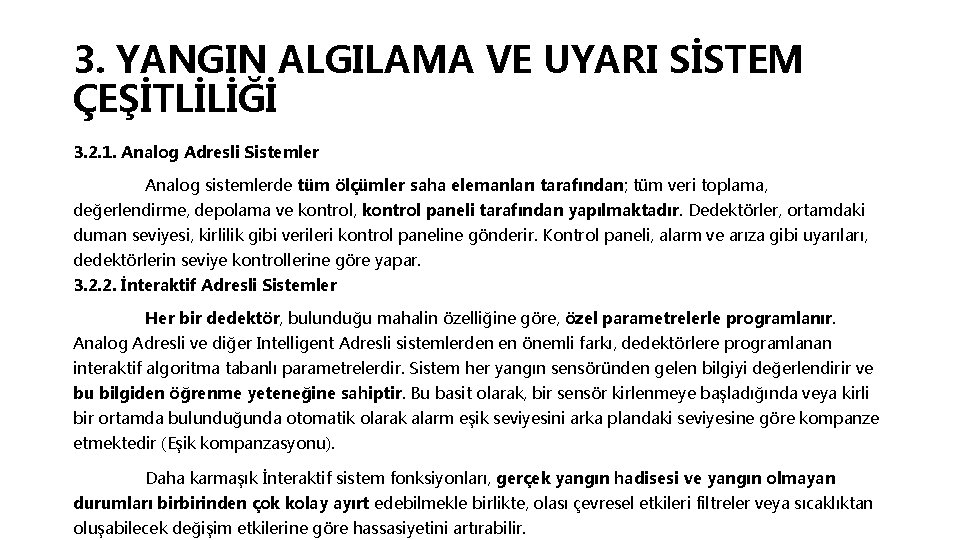 3. YANGIN ALGILAMA VE UYARI SİSTEM ÇEŞİTLİLİĞİ

3.2.1. Analog Adresli Sistemler

Analog sistemlerde tüm ölçümler saha elemanları tarafından; tüm veri toplama, değerlendirme, depolama ve kontrol, kontrol paneli tarafından yapılmaktadır. Dedektörler, ortamdaki duman seviyesi, kirlilik gibi verileri kontrol paneline gönderir. Kontrol paneli, alarm ve arıza gibi uyarıları, dedektörlerin seviye kontrollerine göre yapar.

3.2.2. İnteraktif Adresli Sistemler

Her bir dedektör, bulunduğu mahalin özelliğine göre, özel parametrelerle programlanır. Analog Adresli ve diğer Intelligent Adresli sistemlerden en önemli farkı, dedektörlere programlanan interaktif algoritma tabanlı parametrelerdir. Sistem her yangın sensöründen gelen bilgiyi değerlendirir ve bu bilgiden öğrenme yeteneğine sahiptir. Bu basit olarak, bir sensör kirlenmeye başladığında veya kirli bir ortamda bulunduğunda otomatik olarak alarm eşik seviyesini arka plandaki seviyesine göre kompanze etmektedir (Eşik kompanzasyonu).

Daha karmaşık İnteraktif sistem fonksiyonları, gerçek yangın hadisesi ve yangın olmayan durumları birbirinden çok kolay ayırt edebilmekle birlikte, olası çevresel etkileri filtreler veya sıcaklıktan oluşabilecek değişim etkilerine göre hassasiyetini artırabilir.